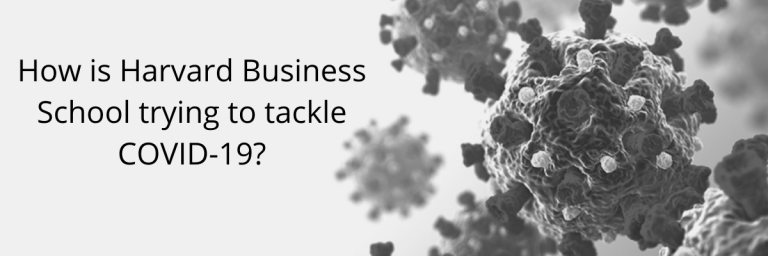 How is Harvard Business School trying to tackle COVID-19?